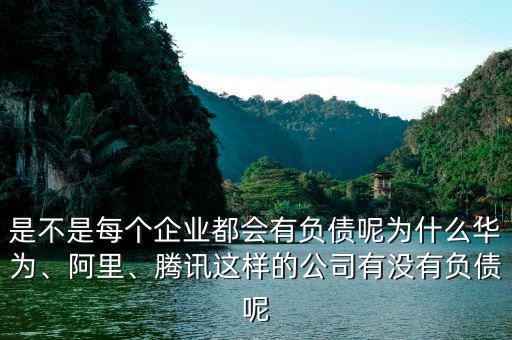 是不是每个企业都会有负债呢为什么华为、阿里、腾讯这样的公司有没有负债呢